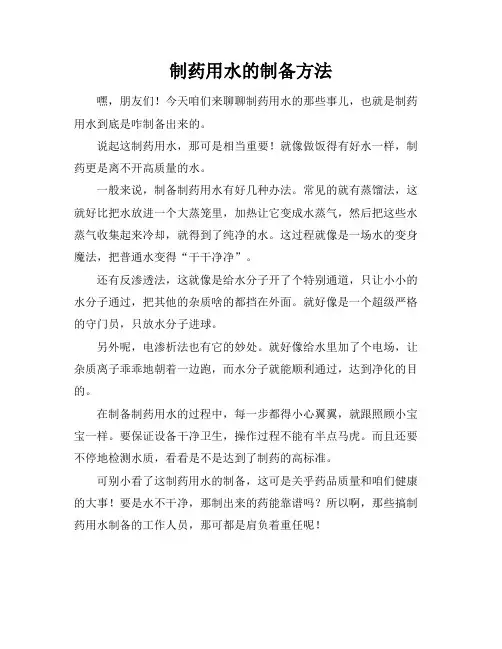 制药用水的制备方法

嘿，朋友们！今天咱们来聊聊制药用水的那些事儿，也就是制药用水到底是咋制备出来的。

说起这制药用水，那可是相当重要！就像做饭得有好水一样，制药更是离不开高质量的水。

一般来说，制备制药用水有好几种办法。常见的就有蒸馏法，这就好比把水放进一个大蒸笼里，加热让它变成水蒸气，然后把这些水蒸气收集起来冷却，就得到了纯净的水。这过程就像是一场水的变身魔法，把普通水变得“干干净净”。

还有反渗透法，这就像是给水分子开了个特别通道，只让小小的水分子通过，把其他的杂质啥的都挡在外面。就好像是一个超级严格的守门员，只放水分子进球。

另外呢，电渗析法也有它的妙处。就好像给水里加了个电场，让杂质离子乖乖地朝着一边跑，而水分子就能顺利通过，达到净化的目的。

在制备制药用水的过程中，每一步都得小心翼翼，就跟照顾小宝宝一样。要保证设备干净卫生，操作过程不能有半点马虎。而且还要不停地检测水质，看看是不是达到了制药的高标准。

可别小看了这制药用水的制备，这可是关乎药品质量和咱们健康的大事！要是水不干净，那制出来的药能靠谱吗？所以啊，那些搞制药用水制备的工作人员，那可都是肩负着重任呢！